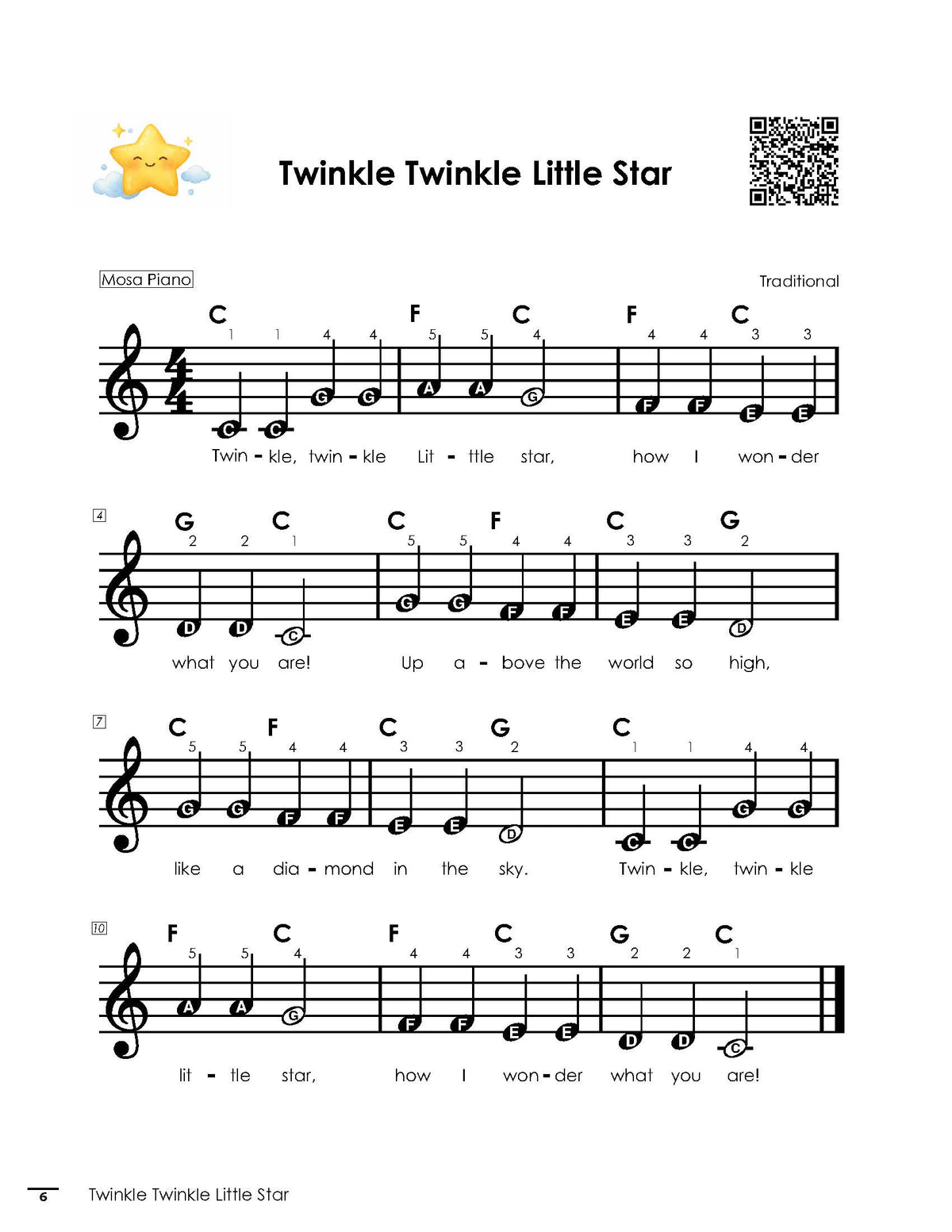 Twinkle Twinkle Little Star

Mosa Piano

Traditional

C F C F C
1 1 4 4 5 5 4 4 4 3 3
C C G G A A G F F E E
Twin - kle, twin - kle Lit - ttle star, how I won - der

4
G C C F C G
2 2 1 5 5 4 4 3 3 2
D D C G G F F E E D
what you are! Up a - bove the world so high,

7
C F C G C
5 5 4 4 3 3 2 1 1 4 4
G G F F E E D C C G G
like a dia - mond in the sky. Twin - kle, twin - kle

10
F C F C G C
5 5 4 4 4 3 3 2 2 1
A A G F F E E D D C
lit - tle star, how I won - der what you are!

6 Twinkle Twinkle Little Star